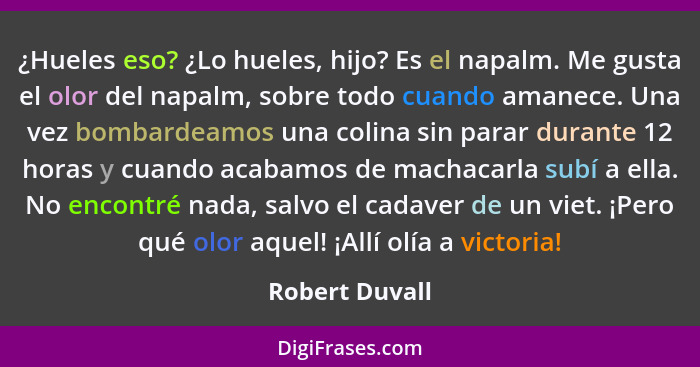 ¿Hueles eso? ¿Lo hueles, hijo? Es el napalm. Me gusta el olor del napalm, sobre todo cuando amanece. Una vez bombardeamos una colina sin parar durante 12 horas y cuando acabamos de machacarla subí a ella. No encontré nada, salvo el cadaver de un viet. ¡Pero qué olor aquel! ¡Allí olía a victoria!

Robert Duvall

DigiFrases.com